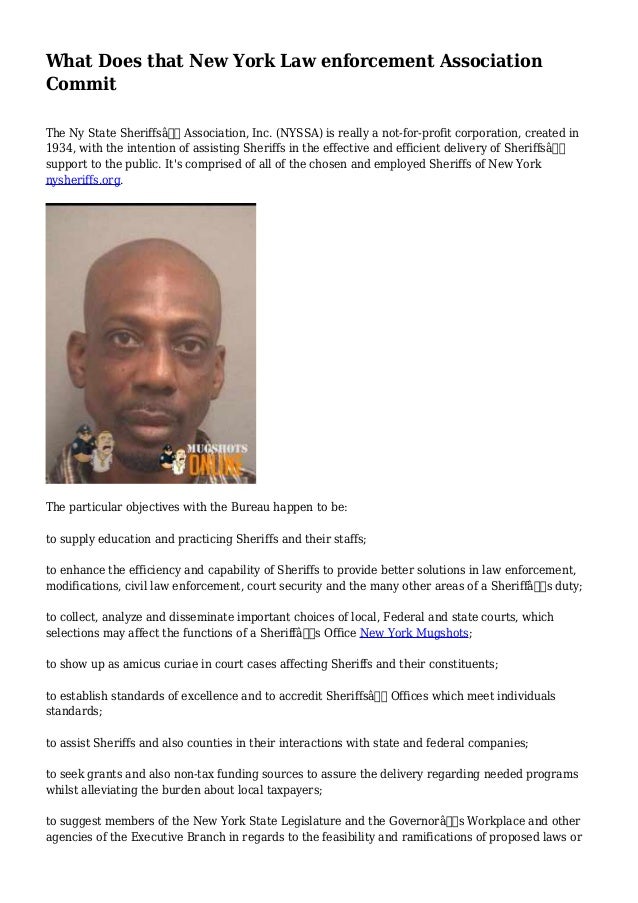 What Does that New York Law enforcement Association Commit

The Ny State Sheriffsâ Association, Inc. (NYSSA) is really a not-for-profit corporation, created in 1934, with the intention of assisting Sheriffs in the effective and efficient delivery of Sheriffsâ support to the public. It's comprised of all of the chosen and employed Sheriffs of New York nysheriffs.org.

MUGSHOTS ONLINE

The particular objectives with the Bureau happen to be:

to supply education and practicing Sheriffs and their staffs;

to enhance the efficiency and capability of Sheriffs to provide better solutions in law enforcement, modifications, civil law enforcement, court security and the many other areas of a Sheriffâs duty;

to collect, analyze and disseminate important choices of local, Federal and state courts, which selections may affect the functions of a Sheriffâs Office New York Mugshots;

to show up as amicus curiae in court cases affecting Sheriffs and their constituents;

to establish standards of excellence and to accredit Sheriffsâ Offices which meet individuals standards;

to assist Sheriffs and also counties in their interactions with state and federal companies;

to seek grants and also non-tax funding sources to assure the delivery regarding needed programs whilst alleviating the burden about local taxpayers;

to suggest members of the New York State Legislature and the Governorâs Workplace and other agencies of the Executive Branch in regards to the feasibility and ramifications of proposed laws or